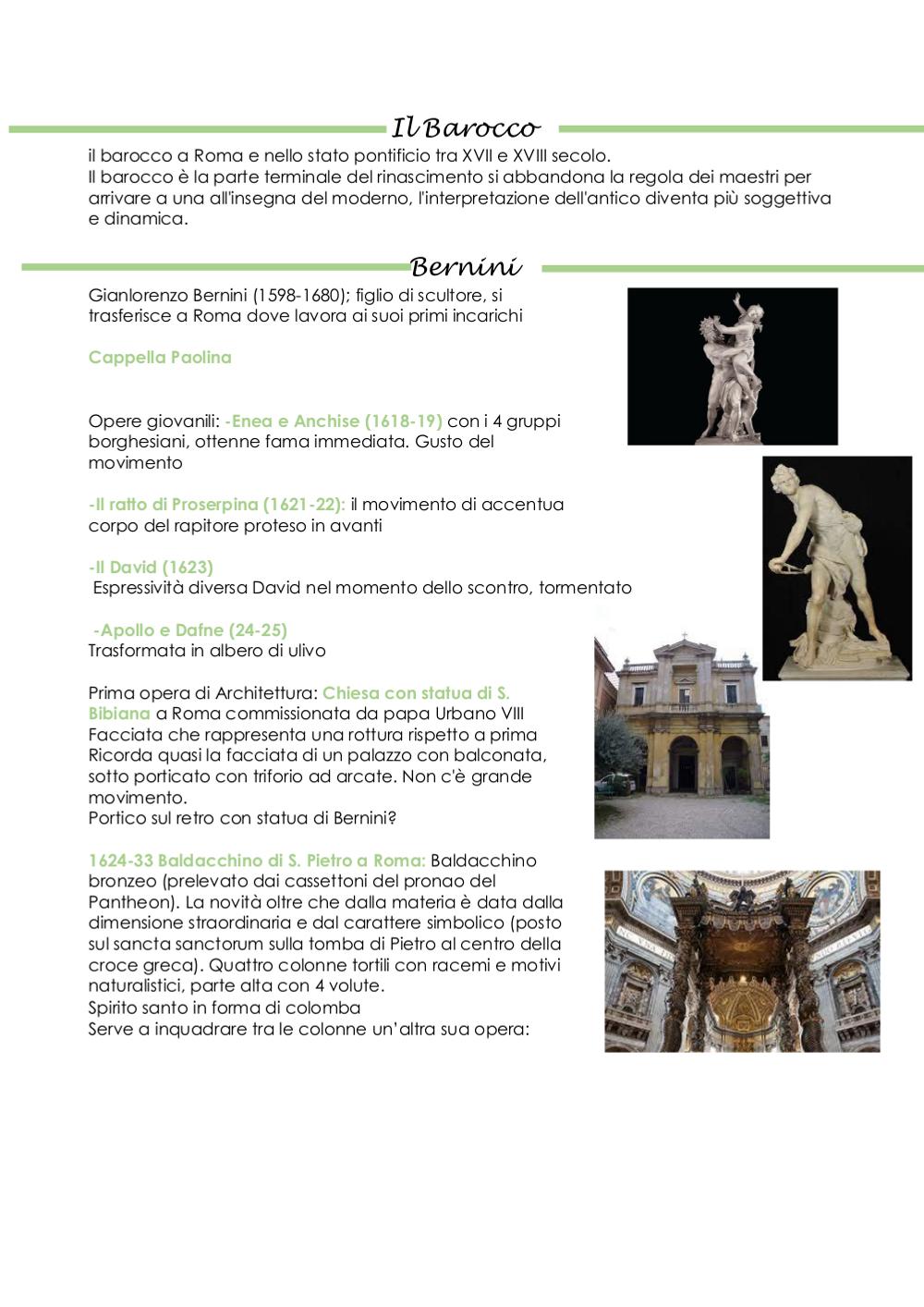 Il Barocco

il barocco a Roma e nello stato pontificio tra XVII e XVIII secolo.
Il barocco è la parte terminale del rinascimento si abbandona la regola dei maestri per arrivare a una all'insegna del moderno, l'interpretazione dell'antico diventa più soggettiva e dinamica.

Bernini

Gianlorenzo Bernini (1598-1680); figlio di scultore, si trasferisce a Roma dove lavora ai suoi primi incarichi

Cappella Paolina

Opere giovanili: -Enea e Anchise (1618-19) con i 4 gruppi borghesiani, ottenne fama immediata. Gusto del movimento

-Il ratto di Proserpina (1621-22): il movimento di accentua corpo del rapitore proteso in avanti

-Il David (1623)
Espressività diversa David nel momento dello scontro, tormentato

-Apollo e Dafne (24-25)
Trasformata in albero di ulivo

Prima opera di Architettura: Chiesa con statua di S. Bibiana a Roma commissionata da papa Urbano VIII
Facciata che rappresenta una rottura rispetto a prima
Ricorda quasi la facciata di un palazzo con balconata, sotto porticato con triforio ad arcate. Non c'è grande movimento.
Portico sul retro con statua di Bernini?

1624-33 Baldacchino di S. Pietro a Roma: Baldacchino bronzeo (prelevato dai cassettoni del pronao del Pantheon). La novità oltre che dalla materia è data dalla dimensione straordinaria e dal carattere simbolico (posto sul sancta sanctorum sulla tomba di Pietro al centro della croce greca). Quattro colonne tortili con racemi e motivi naturalistici, parte alta con 4 volute.
Spirito santo in forma di colomba
Serve a inquadrare tra le colonne un'altra sua opera: